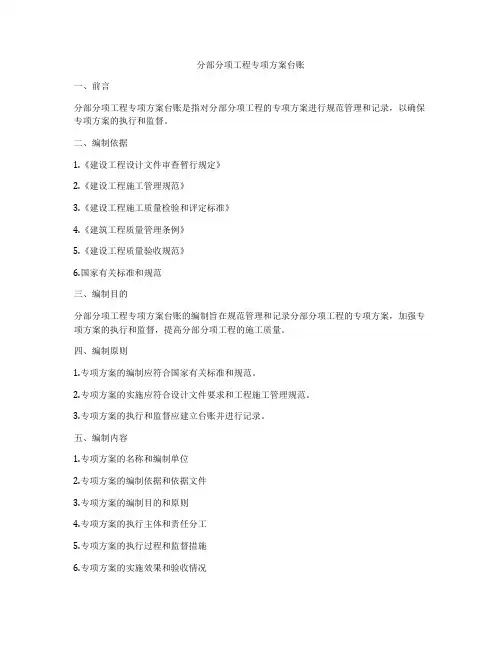 分部分项工程专项方案台账

一、前言

分部分项工程专项方案台账是指对分部分项工程的专项方案进行规范管理和记录，以确保专项方案的执行和监督。

二、编制依据

1.《建设工程设计文件审查暂行规定》

2.《建设工程施工管理规范》

3.《建设工程施工质量检验和评定标准》

4.《建筑工程质量管理条例》

5.《建设工程质量验收规范》

6.国家有关标准和规范

三、编制目的

分部分项工程专项方案台账的编制旨在规范管理和记录分部分项工程的专项方案，加强专项方案的执行和监督，提高分部分项工程的施工质量。

四、编制原则

1.专项方案的编制应符合国家有关标准和规范。

2.专项方案的实施应符合设计文件要求和工程施工管理规范。

3.专项方案的执行和监督应建立台账并进行记录。

五、编制内容

1.专项方案的名称和编制单位

2.专项方案的编制依据和依据文件

3.专项方案的编制目的和原则

4.专项方案的执行主体和责任分工

5.专项方案的执行过程和监督措施

6.专项方案的实施效果和验收情况